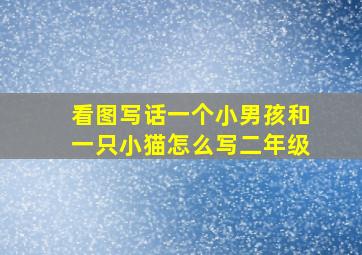 看图写话一个小男孩和一只小猫怎么写二年级